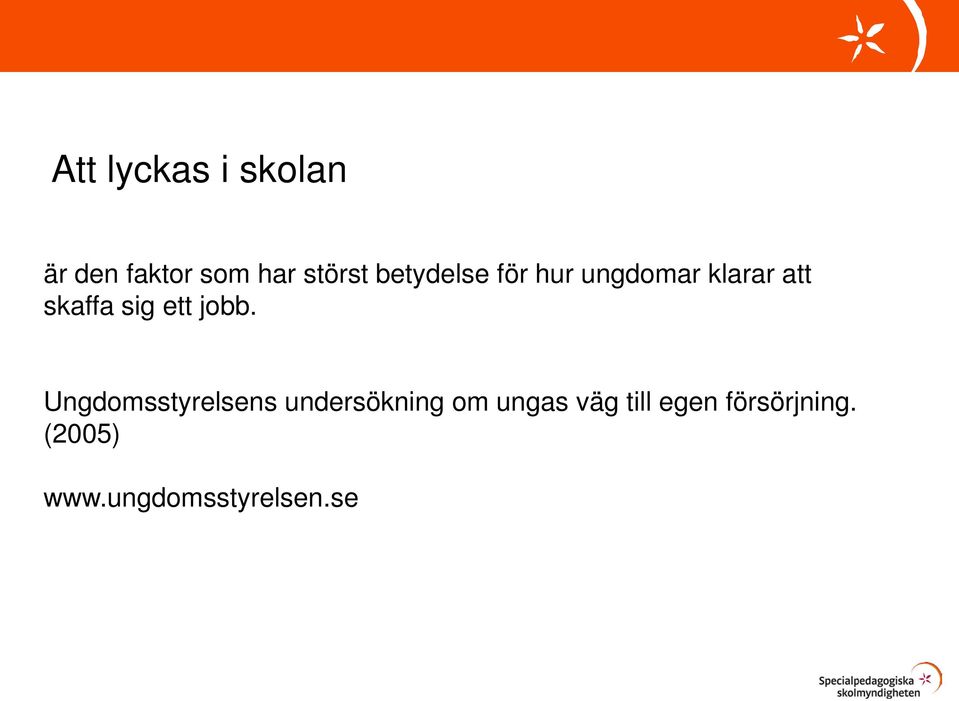 Att lyckas i skolan

är den faktor som har störst betydelse för hur ungdomar klarar att skaffa sig ett jobb.

Ungdomsstyrelsens undersökning om ungas väg till egen försörjning. (2005)

www.ungdomsstyrelsen.se

Specialpedagogiska skolmyndigheten